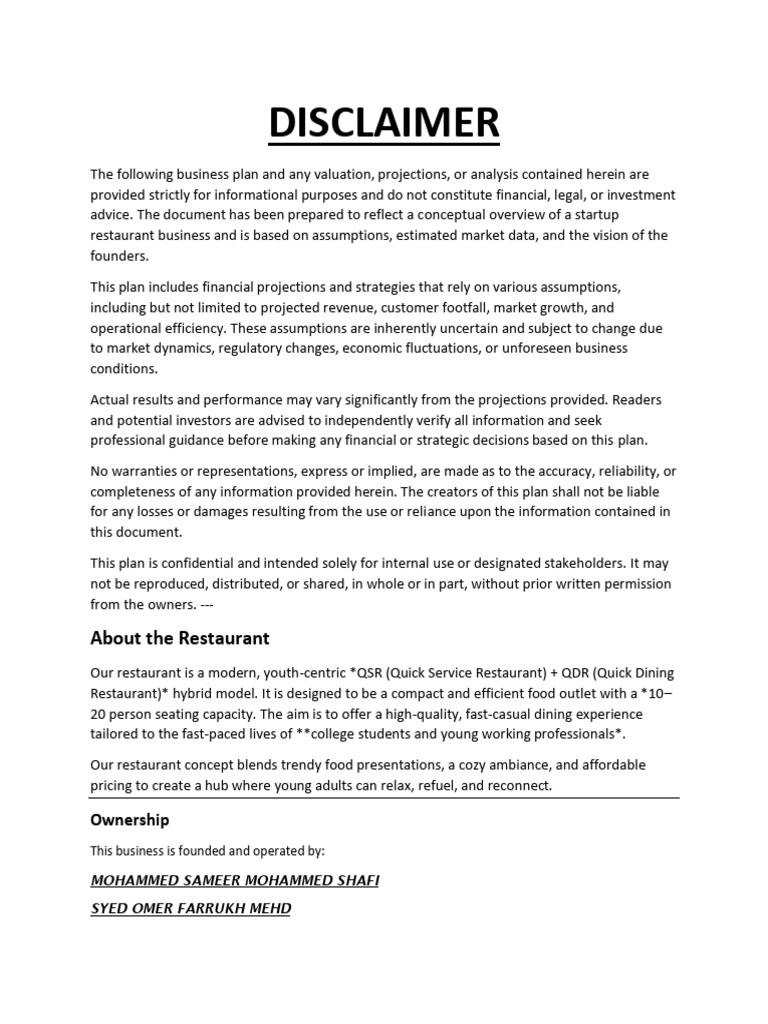 DISCLAIMER

The following business plan and any valuation, projections, or analysis contained herein are provided strictly for informational purposes and do not constitute financial, legal, or investment advice. The document has been prepared to reflect a conceptual overview of a startup restaurant business and is based on assumptions, estimated market data, and the vision of the founders.

This plan includes financial projections and strategies that rely on various assumptions, including but not limited to projected revenue, customer footfall, market growth, and operational efficiency. These assumptions are inherently uncertain and subject to change due to market dynamics, regulatory changes, economic fluctuations, or unforeseen business conditions.

Actual results and performance may vary significantly from the projections provided. Readers and potential investors are advised to independently verify all information and seek professional guidance before making any financial or strategic decisions based on this plan.

No warranties or representations, express or implied, are made as to the accuracy, reliability, or completeness of any information provided herein. The creators of this plan shall not be liable for any losses or damages resulting from the use or reliance upon the information contained in this document.

This plan is confidential and intended solely for internal use or designated stakeholders. It may not be reproduced, distributed, or shared, in whole or in part, without prior written permission from the owners. ---

About the Restaurant

Our restaurant is a modern, youth-centric *QSR (Quick Service Restaurant) + QDR (Quick Dining Restaurant)* hybrid model. It is designed to be a compact and efficient food outlet with a *10–20 person seating capacity. The aim is to offer a high-quality, fast-casual dining experience tailored to the fast-paced lives of **college students and young working professionals*.

Our restaurant concept blends trendy food presentations, a cozy ambiance, and affordable pricing to create a hub where young adults can relax, refuel, and reconnect.

Ownership

This business is founded and operated by:

MOHAMMED SAMEER MOHAMMED SHAFI

SYED OMER FARRUKH MEHD